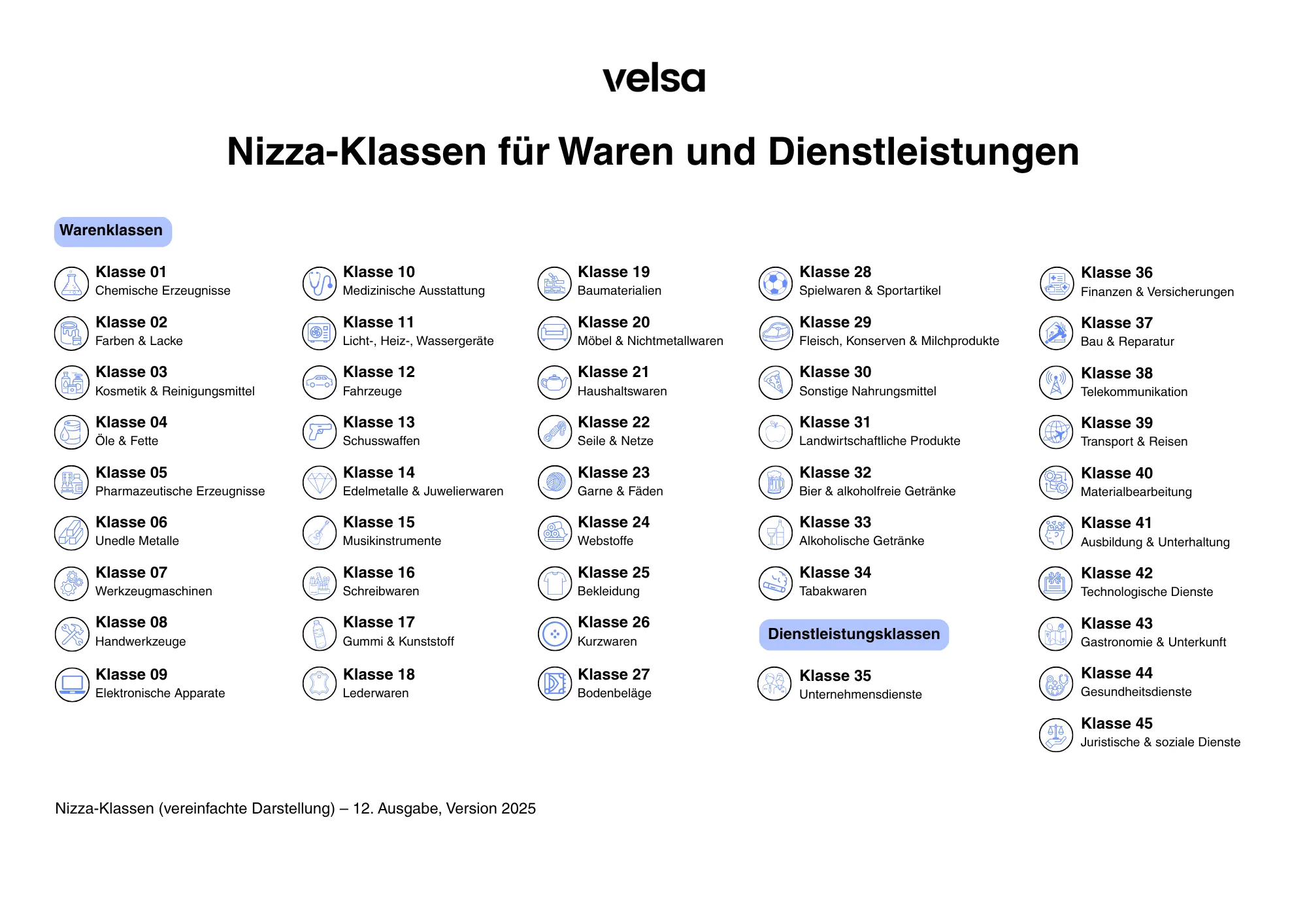 velsa

Nizza-Klassen für Waren und Dienstleistungen

Warenklassen

Klasse 01
Chemische Erzeugnisse

Klasse 02
Farben & Lacke

Klasse 03
Kosmetik & Reinigungsmittel

Klasse 04
Öle & Fette

Klasse 05
Pharmazeutische Erzeugnisse

Klasse 06
Unedle Metalle

Klasse 07
Werkzeugmaschinen

Klasse 08
Handwerkzeuge

Klasse 09
Elektronische Apparate

Klasse 10
Medizinische Ausstattung

Klasse 11
Licht-, Heiz-, Wassergeräte

Klasse 12
Fahrzeuge

Klasse 13
Schusswaffen

Klasse 14
Edelmetalle & Juwelierwaren

Klasse 15
Musikinstrumente

Klasse 16
Schreibwaren

Klasse 17
Gummi & Kunststoff

Klasse 18
Lederwaren

Klasse 19
Baumaterialien

Klasse 20
Möbel & Nichtmetallwaren

Klasse 21
Haushaltswaren

Klasse 22
Seile & Netze

Klasse 23
Garne & Fäden

Klasse 24
Webstoffe

Klasse 25
Bekleidung

Klasse 26
Kurzwaren

Klasse 27
Bodenbeläge

Klasse 28
Spielwaren & Sportartikel

Klasse 29
Fleisch, Konserven & Milchprodukte

Klasse 30
Sonstige Nahrungsmittel

Klasse 31
Landwirtschaftliche Produkte

Klasse 32
Bier & alkoholfreie Getränke

Klasse 33
Alkoholische Getränke

Klasse 34
Tabakwaren

Dienstleistungsklassen

Klasse 35
Unternehmensdienste

Klasse 36
Finanzen & Versicherungen

Klasse 37
Bau & Reparatur

Klasse 38
Telekommunikation

Klasse 39
Transport & Reisen

Klasse 40
Materialbearbeitung

Klasse 41
Ausbildung & Unterhaltung

Klasse 42
Technologische Dienste

Klasse 43
Gastronomie & Unterkunft

Klasse 44
Gesundheitsdienste

Klasse 45
Juristische & soziale Dienste

Nizza-Klassen (vereinfachte Darstellung) – 12. Ausgabe, Version 2025